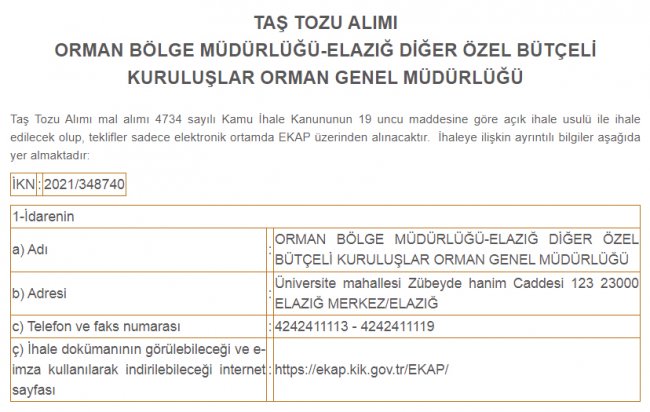 TAŞ TOZU ALIMI
ORMAN BÖLGE MÜDÜRLÜĞÜ-ELAZIĞ DİĞER ÖZEL BÜTÇELİ KURULUŞLAR ORMAN GENEL MÜDÜRLÜĞÜ

Taş Tozu Alımı mal alımı 4734 sayılı Kamu İhale Kanununun 19 uncu maddesine göre açık ihale usulü ile ihale edilecek olup, teklifler sadece elektronik ortamda EKAP üzerinden alınacaktır. İhaleye ilişkin ayrıntılı bilgiler aşağıda yer almaktadır:

| İKN | : | 2021/348740 |
|---|---|---|

| 1-İdarenin | | |
|---|---|---|
| a) Adı | : | ORMAN BÖLGE MÜDÜRLÜĞÜ-ELAZIĞ DİĞER ÖZEL BÜTÇELİ KURULUŞLAR ORMAN GENEL MÜDÜRLÜĞÜ |
| b) Adresi | : | Üniversite mahallesi Zübeyde hanim Caddesi 123 23000 ELAZIĞ MERKEZ/ELAZIĞ |
| c) Telefon ve faks numarası | : | 4242411113 - 4242411119 |
| ç) İhale dokümanının görülebileceği ve e-imza kullanılarak indirilebileceği internet sayfası | : | https://ekap.kik.gov.tr/EKAP/ |